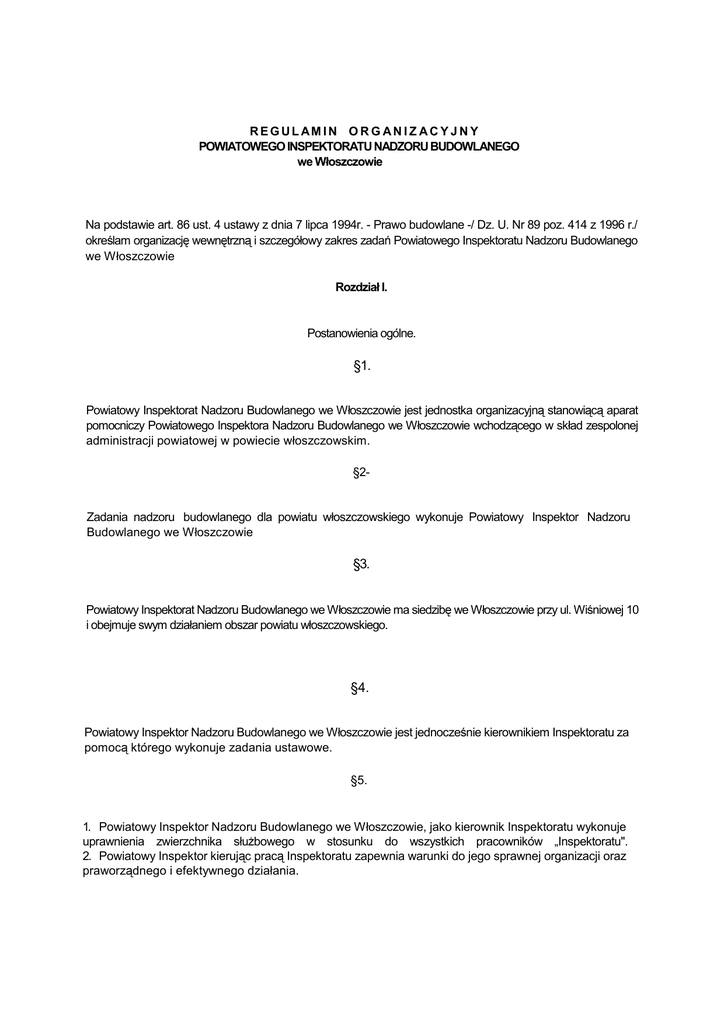 REGULAMIN ORGANIZACYJNY
POWIATOWEGO INSPEKTORATU NADZORU BUDOWLANEGO
we Włoszczowie

Na podstawie art. 86 ust. 4 ustawy z dnia 7 lipca 1994r. - Prawo budowlane -/ Dz. U. Nr 89 poz. 414 z 1996 r./ określam organizację wewnętrzną i szczegółowy zakres zadań Powiatowego Inspektoratu Nadzoru Budowlanego we Włoszczowie

Rozdział I.

Postanowienia ogólne.

§1.

Powiatowy Inspektorat Nadzoru Budowlanego we Włoszczowie jest jednostka organizacyjną stanowiącą aparat pomocniczy Powiatowego Inspektora Nadzoru Budowlanego we Włoszczowie wchodzącego w skład zespolonej administracji powiatowej w powiecie włoszczowskim.

§2-

Zadania nadzoru budowlanego dla powiatu włoszczowskiego wykonuje Powiatowy Inspektor Nadzoru Budowlanego we Włoszczowie

§3.

Powiatowy Inspektorat Nadzoru Budowlanego we Włoszczowie ma siedzibę we Włoszczowie przy ul. Wiśniowej 10 i obejmuje swym działaniem obszar powiatu włoszczowskiego.

§4.

Powiatowy Inspektor Nadzoru Budowlanego we Włoszczowie jest jednocześnie kierownikiem Inspektoratu za pomocą którego wykonuje zadania ustawowe.

§5.

1. Powiatowy Inspektor Nadzoru Budowlanego we Włoszczowie, jako kierownik Inspektoratu wykonuje uprawnienia zwierzchnika służbowego w stosunku do wszystkich pracowników „Inspektoratu".
2. Powiatowy Inspektor kierując pracą Inspektoratu zapewnia warunki do jego sprawnej organizacji oraz praworządnego i efektywnego działania.